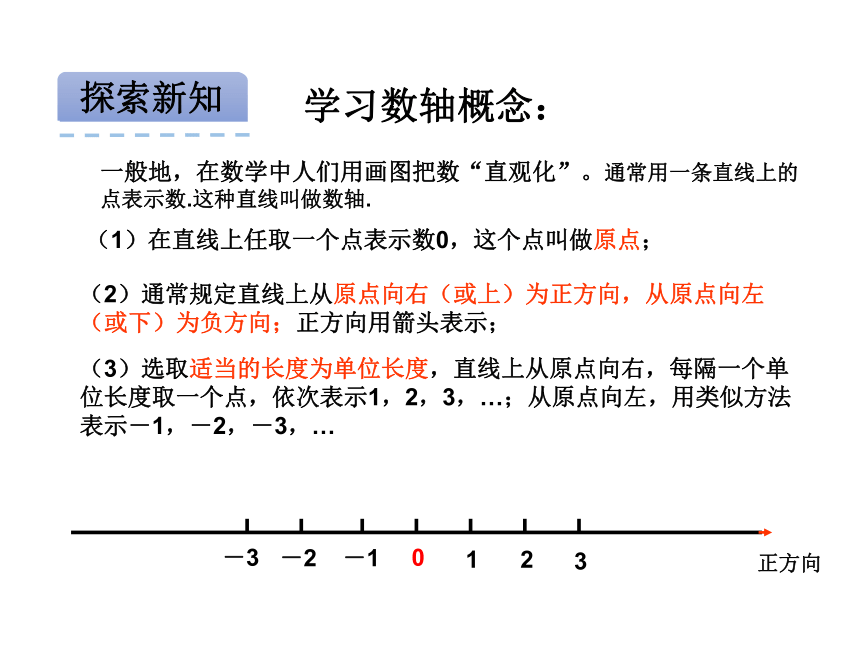 探索新知

学习数轴概念：

一般地，在数学中人们用画图把数“直观化”。通常用一条直线上的点表示数.这种直线叫做数轴.

（1）在直线上任取一个点表示数0，这个点叫做原点；

（2）通常规定直线上从原点向右（或上）为正方向，从原点向左（或下）为负方向；正方向用箭头表示；

（3）选取适当的长度为单位长度，直线上从原点向右，每隔一个单位长度取一个点，依次表示1，2，3，…；从原点向左，用类似方法表示－1，－2，－3，…

－3 －2 －1 0 1 2 3

正方向